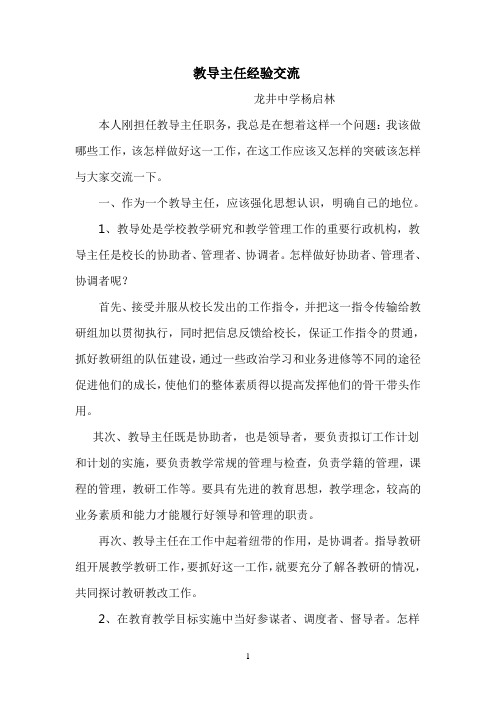 教导主任经验交流

龙井中学杨启林

本人刚担任教导主任职务，我总是在想着这样一个问题：我该做哪些工作，该怎样做好这一工作，在这工作应该又怎样的突破该怎样与大家交流一下。

一、作为一个教导主任，应该强化思想认识，明确自己的地位。

1、教导处是学校教学研究和教学管理工作的重要行政机构，教导主任是校长的协助者、管理者、协调者。怎样做好协助者、管理者、协调者呢？

首先、接受并服从校长发出的工作指令，并把这一指令传输给教研组加以贯彻执行，同时把信息反馈给校长，保证工作指令的贯通，抓好教研组的队伍建设，通过一些政治学习和业务进修等不同的途径促进他们的成长，使他们的整体素质得以提高发挥他们的骨干带头作用。

其次、教导主任既是协助者，也是领导者，要负责拟订工作计划和计划的实施，要负责教学常规的管理与检查，负责学籍的管理，课程的管理，教研工作等。要具有先进的教育思想，教学理念，较高的业务素质和能力才能履行好领导和管理的职责。

再次、教导主任在工作中起着纽带的作用，是协调者。指导教研组开展教学教研工作，要抓好这一工作，就要充分了解各教研的情况，共同探讨教研教改工作。

2、在教育教学目标实施中当好参谋者、调度者、督导者。怎样

1